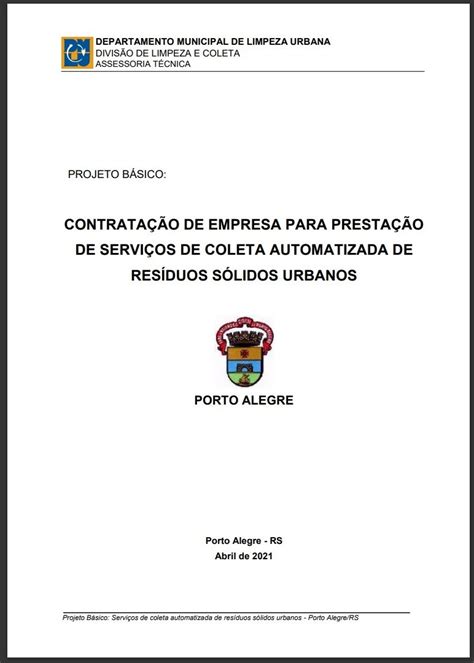 DEPARTAMENTO MUNICIPAL DE LIMPEZA URBANA
DIVISÃO DE LIMPEZA E COLETA
ASSESSORIA TÉCNICA

PROJETO BÁSICO:

CONTRATAÇÃO DE EMPRESA PARA PRESTAÇÃO DE SERVIÇOS DE COLETA AUTOMATIZADA DE RESÍDUOS SÓLIDOS URBANOS

PORTO ALEGRE

Porto Alegre - RS
Abril de 2021

Projeto Básico: Serviços de coleta automatizada de resíduos sólidos urbanos - Porto Alegre/RS